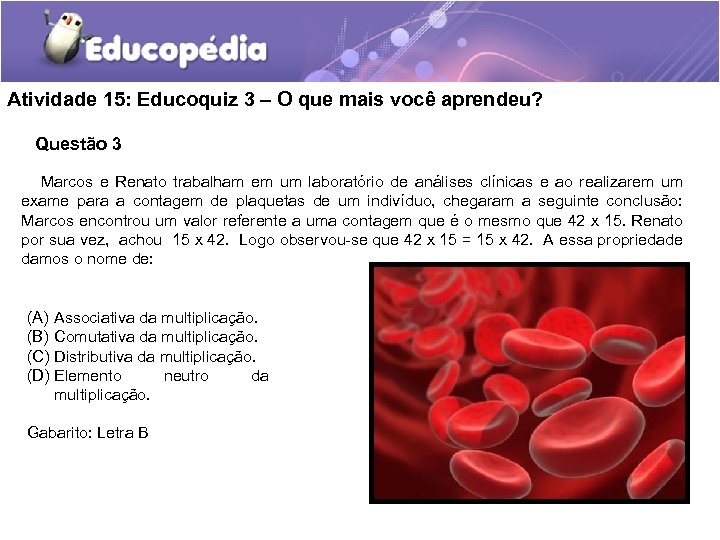 Educopédia

Atividade 15: Educoquiz 3 – O que mais você aprendeu?

Questão 3

Marcos e Renato trabalham em um laboratório de análises clínicas e ao realizarem um exame para a contagem de plaquetas de um indivíduo, chegaram a seguinte conclusão: Marcos encontrou um valor referente a uma contagem que é o mesmo que 42 x 15. Renato por sua vez, achou 15 x 42. Logo observou-se que 42 x 15 = 15 x 42. A essa propriedade damos o nome de:

(A) Associativa da multiplicação.
(B) Comutativa da multiplicação.
(C) Distributiva da multiplicação.
(D) Elemento neutro da multiplicação.

Gabarito: Letra B